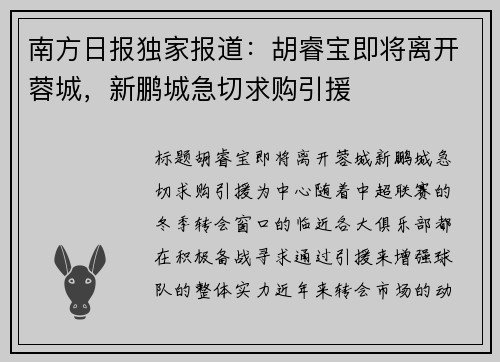 南方日报独家报道：胡睿宝即将离开蓉城，新鹏城急切求购引援

标题胡睿宝即将离开蓉城新鹏城急切求购引援为中心随着中超联赛的冬季转会窗口的临近各大俱乐部都在积极备战寻求通过引援来增强球队的整体实力近年来转会市场的动